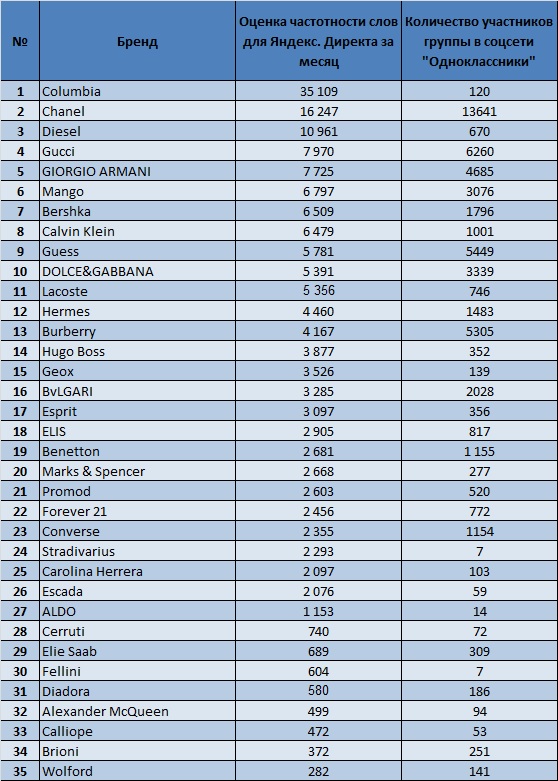 | № | Бренд | Оценка частотности слов для Яндекс. Директа за месяц | Количество участников группы в соцсети "Одноклассники" |
|---|---|---|---|
| 1 | Columbia | 35 109 | 120 |
| 2 | Chanel | 16 247 | 13641 |
| 3 | Diesel | 10 961 | 670 |
| 4 | Gucci | 7 970 | 6260 |
| 5 | GIORGIO ARMANI | 7 725 | 4685 |
| 6 | Mango | 6 797 | 3076 |
| 7 | Bershka | 6 509 | 1796 |
| 8 | Calvin Klein | 6 479 | 1001 |
| 9 | Guess | 5 781 | 5449 |
| 10 | DOLCE&GABBANA | 5 391 | 3339 |
| 11 | Lacoste | 5 356 | 746 |
| 12 | Hermes | 4 460 | 1483 |
| 13 | Burberry | 4 167 | 5305 |
| 14 | Hugo Boss | 3 877 | 352 |
| 15 | Geox | 3 526 | 139 |
| 16 | BvLGARI | 3 285 | 2028 |
| 17 | Esprit | 3 097 | 356 |
| 18 | ELIS | 2 905 | 817 |
| 19 | Benetton | 2 681 | 1 155 |
| 20 | Marks & Spencer | 2 668 | 277 |
| 21 | Promod | 2 603 | 520 |
| 22 | Forever 21 | 2 456 | 772 |
| 23 | Converse | 2 355 | 1154 |
| 24 | Stradivarius | 2 293 | 7 |
| 25 | Carolina Herrera | 2 097 | 103 |
| 26 | Escada | 2 076 | 59 |
| 27 | ALDO | 1 153 | 14 |
| 28 | Cerruti | 740 | 72 |
| 29 | Elie Saab | 689 | 309 |
| 30 | Fellini | 604 | 7 |
| 31 | Diadora | 580 | 186 |
| 32 | Alexander McQueen | 499 | 94 |
| 33 | Calliope | 472 | 53 |
| 34 | Brioni | 372 | 251 |
| 35 | Wolford | 282 | 141 |